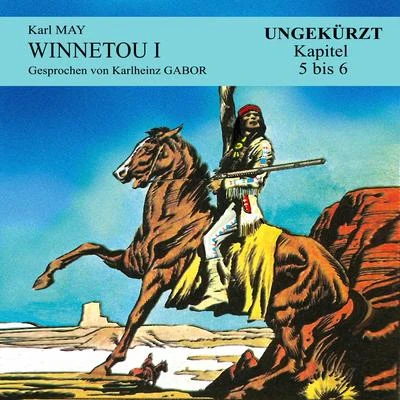 Karl MAY
WINNETOU I
Gesprochen von Karlheinz GABOR

UNGEKÜRZT
Kapitel
5 bis 6